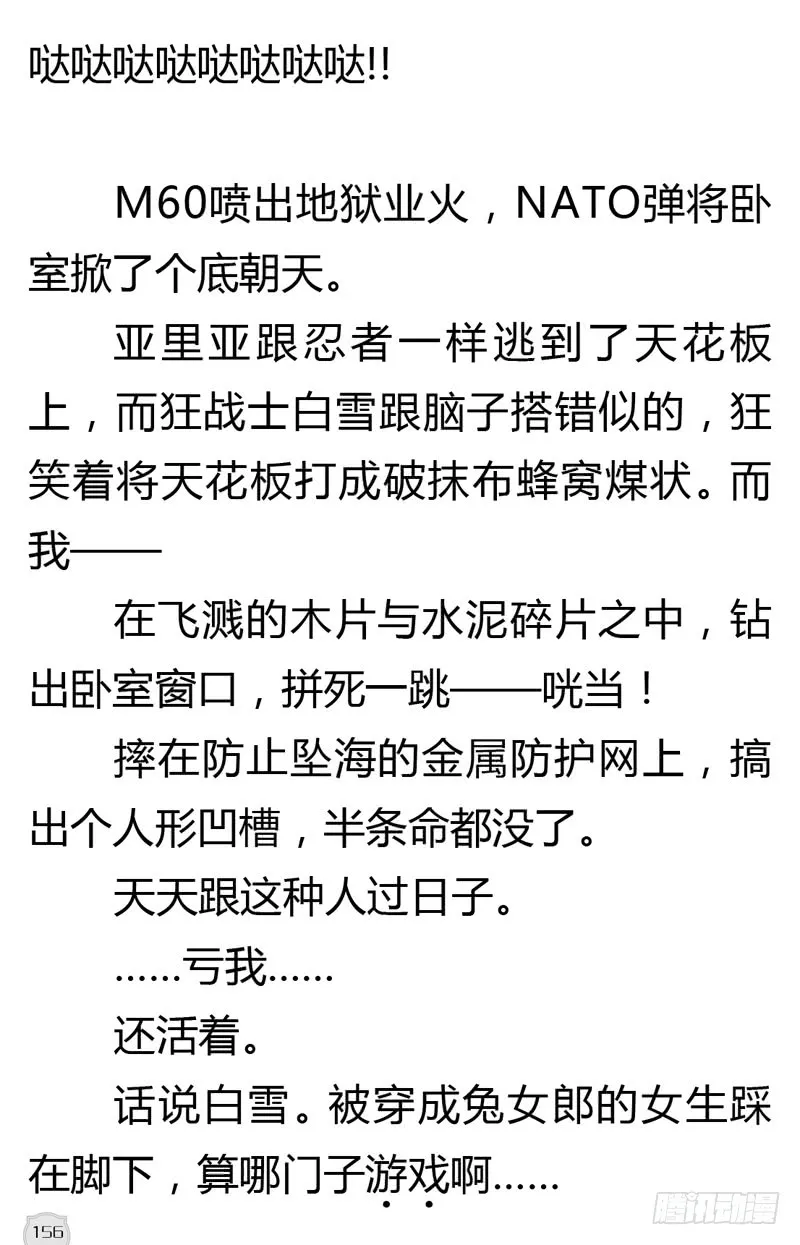 哒哒哒哒哒哒哒哒!!

M60喷出地狱业火，NATO弹将卧室掀了个底朝天。

亚里亚跟忍者一样逃到了天花板上，而狂战士白雪跟脑子搭错似的，狂笑着将天花板打成破抹布蜂窝煤状。而我——

在飞溅的木片与水泥碎片之中，钻出卧室窗口，拼死一跳——咣当！

摔在防止坠海的金属防护网上，搞出个人形凹槽，半条命都没了。

天天跟这种人过日子。

……亏我……

还活着。

话说白雪。被穿成兔女郎的女生踩在脚下，算哪门子游戏啊……

156

腾讯动漫